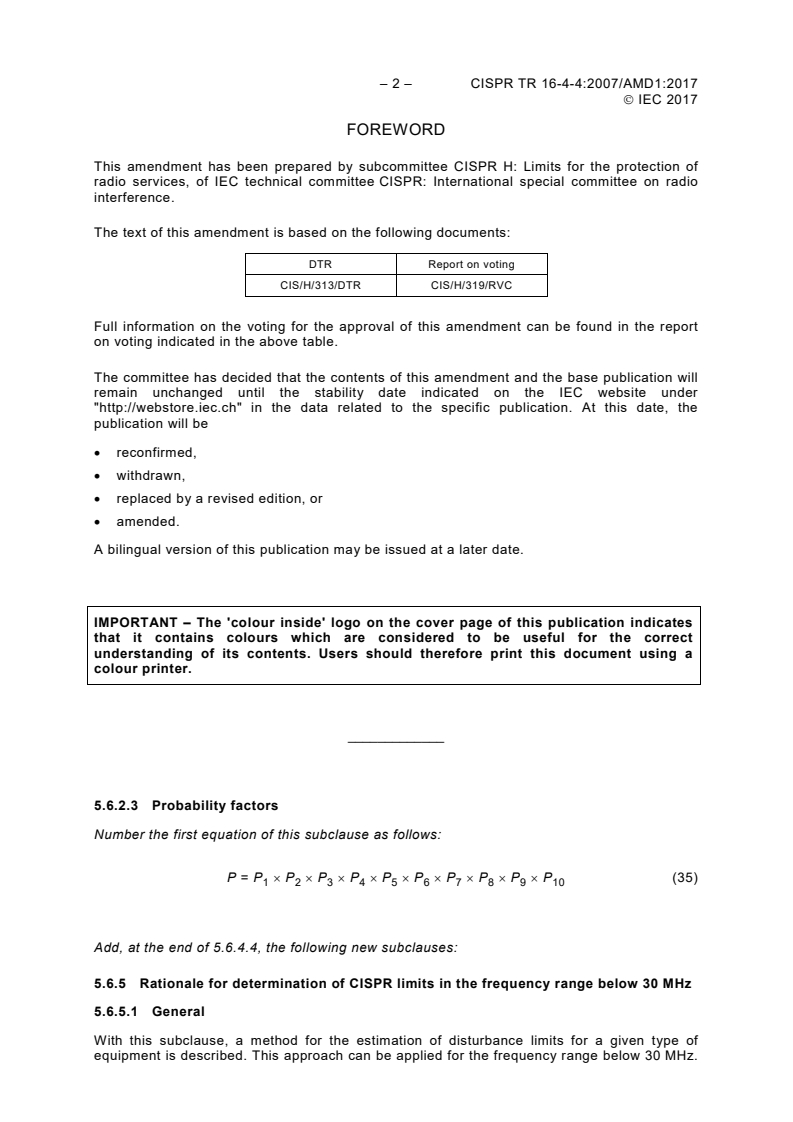 – 2 – CISPR TR 16-4-4:2007/AMD1:2017
© IEC 2017

FOREWORD

This amendment has been prepared by subcommittee CISPR H: Limits for the protection of radio services, of IEC technical committee CISPR: International special committee on radio interference.

The text of this amendment is based on the following documents:

| DTR | Report on voting |
|---|---|
| CIS/H/313/DTR | CIS/H/319/RVC |

Full information on the voting for the approval of this amendment can be found in the report on voting indicated in the above table.

The committee has decided that the contents of this amendment and the base publication will remain unchanged until the stability date indicated on the IEC website under "http://webstore.iec.ch" in the data related to the specific publication. At this date, the publication will be

• reconfirmed,
• withdrawn,
• replaced by a revised edition, or
• amended.

A bilingual version of this publication may be issued at a later date.

IMPORTANT – The 'colour inside' logo on the cover page of this publication indicates that it contains colours which are considered to be useful for the correct understanding of its contents. Users should therefore print this document using a colour printer.

5.6.2.3 Probability factors

Number the first equation of this subclause as follows:

$P = P_1 \times P_2 \times P_3 \times P_4 \times P_5 \times P_6 \times P_7 \times P_8 \times P_9 \times P_{10}$ (35)

Add, at the end of 5.6.4.4, the following new subclauses:

5.6.5 Rationale for determination of CISPR limits in the frequency range below 30 MHz

5.6.5.1 General

With this subclause, a method for the estimation of disturbance limits for a given type of equipment is described. This approach can be applied for the frequency range below 30 MHz.